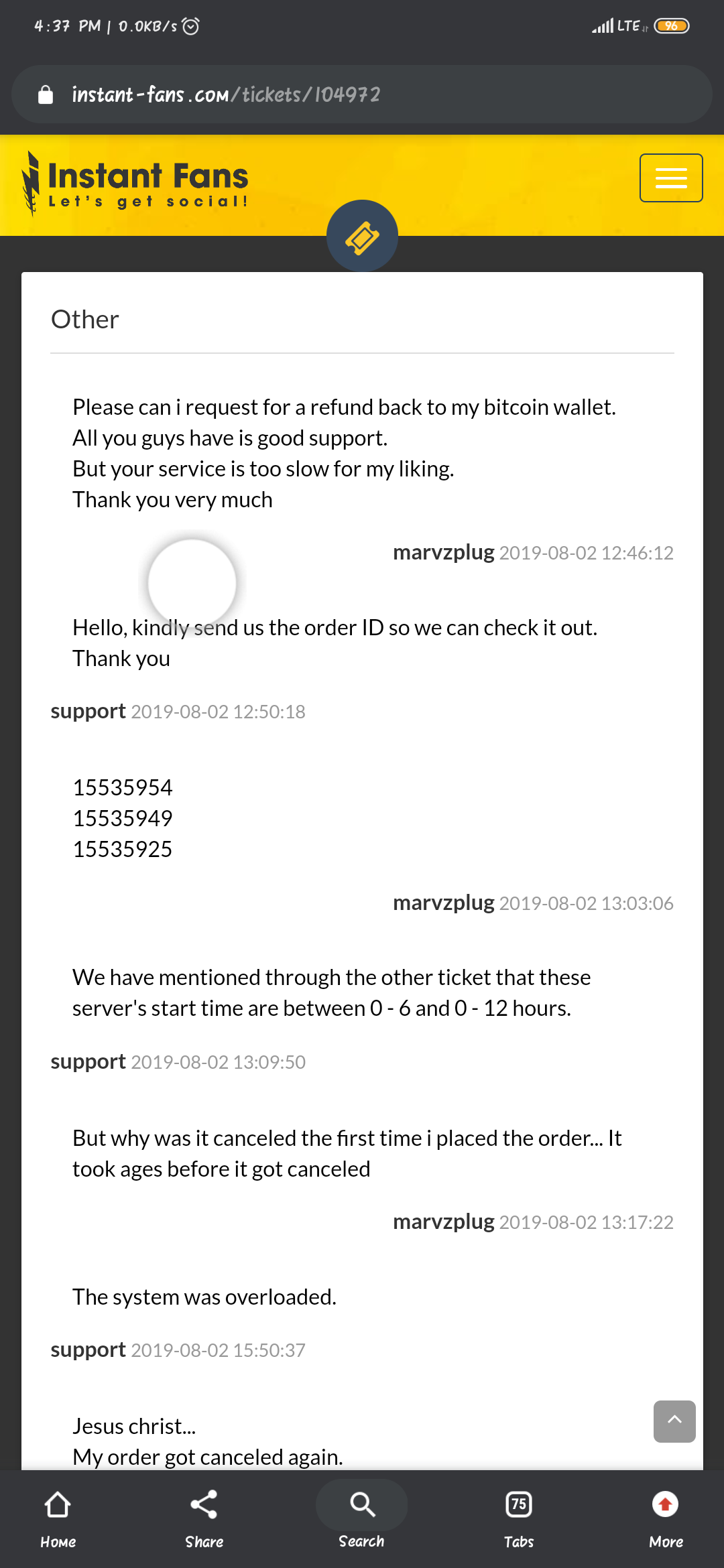 4:37 PM | 0.0KB/s

LTE 96

instant-fans.com/tickets/104972

Instant Fans
Let's get social!

Other

Please can i request for a refund back to my bitcoin wallet.
All you guys have is good support.
But your service is too slow for my liking.
Thank you very much

marvzplug 2019-08-02 12:46:12

Hello, kindly send us the order ID so we can check it out.
Thank you

support 2019-08-02 12:50:18

15535954
15535949
15535925

marvzplug 2019-08-02 13:03:06

We have mentioned through the other ticket that these server's start time are between 0 - 6 and 0 - 12 hours.

support 2019-08-02 13:09:50

But why was it canceled the first time i placed the order... It took ages before it got canceled

marvzplug 2019-08-02 13:17:22

The system was overloaded.

support 2019-08-02 15:50:37

Jesus christ...
My order got canceled again.

Home Share Search 75 Tabs More